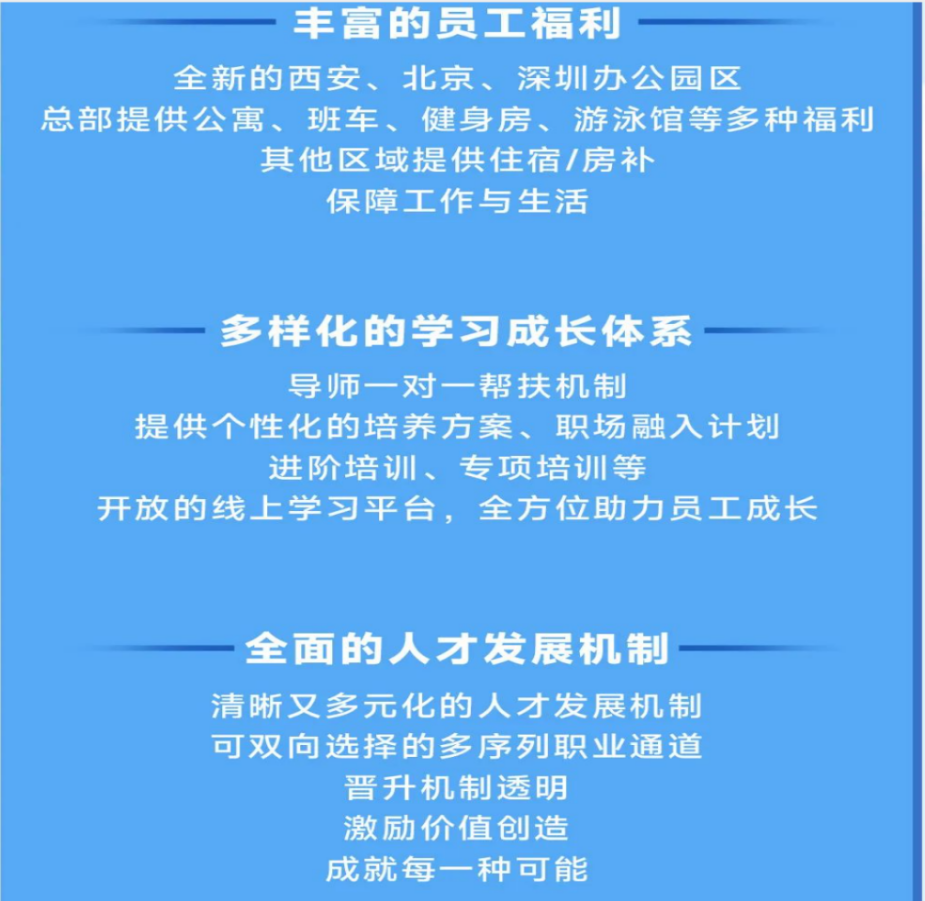 丰富的员工福利

全新的西安、北京、深圳办公园区
总部提供公寓、班车、健身房、游泳馆等多种福利
其他区域提供住宿/房补
保障工作与生活

多样化的学习成长体系

导师一对一帮扶机制
提供个性化的培养方案、职场融入计划
进阶培训、专项培训等
开放的线上学习平台，全方位助力员工成长

全面的人才发展机制

清晰又多元化的人才发展机制
可双向选择的多序列职业通道
晋升机制透明
激励价值创造
成就每一种可能